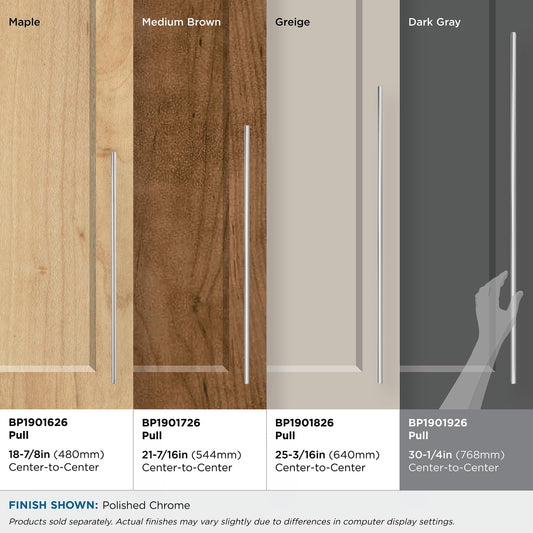 Maple

BP1901626
Pull

18-7/8in (480mm)
Center-to-Center

Medium Brown

BP1901726
Pull

21-7/16in (544mm)
Center-to-Center

Greige

BP1901826
Pull

25-3/16in (640mm)
Center-to-Center

Dark Gray

BP1901926
Pull

30-1/4in (768mm)
Center-to-Center

FINISH SHOWN: Polished Chrome

Products sold separately. Actual finishes may vary slightly due to differences in computer display settings.